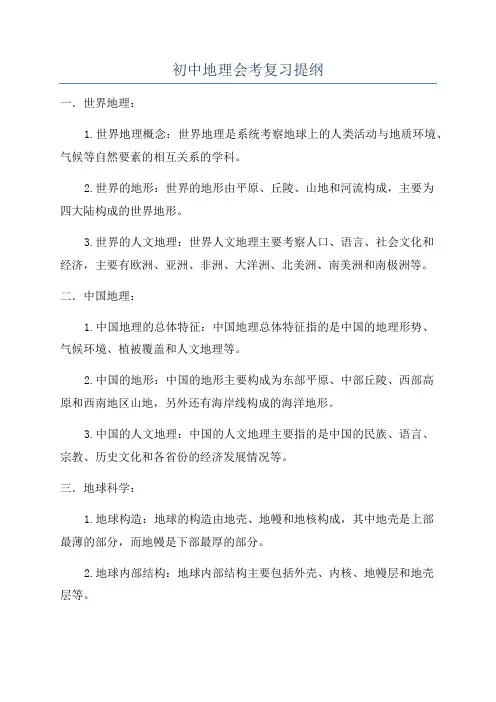 初中地理会考复习提纲

一．世界地理：

1.世界地理概念：世界地理是系统考察地球上的人类活动与地质环境、气候等自然要素的相互关系的学科。

2.世界的地形：世界的地形由平原、丘陵、山地和河流构成，主要为四大陆构成的世界地形。

3.世界的人文地理：世界人文地理主要考察人口、语言、社会文化和经济，主要有欧洲、亚洲、非洲、大洋洲、北美洲、南美洲和南极洲等。

二．中国地理：

1.中国地理的总体特征：中国地理总体特征指的是中国的地理形势、气候环境、植被覆盖和人文地理等。

2.中国的地形：中国的地形主要构成为东部平原、中部丘陵、西部高原和西南地区山地，另外还有海岸线构成的海洋地形。

3.中国的人文地理：中国的人文地理主要指的是中国的民族、语言、宗教、历史文化和各省份的经济发展情况等。

三．地球科学：

1.地球构造：地球的构造由地壳、地幔和地核构成，其中地壳是上部最薄的部分，而地幔是下部最厚的部分。

2.地球内部结构：地球内部结构主要包括外壳、内核、地幔层和地壳层等。